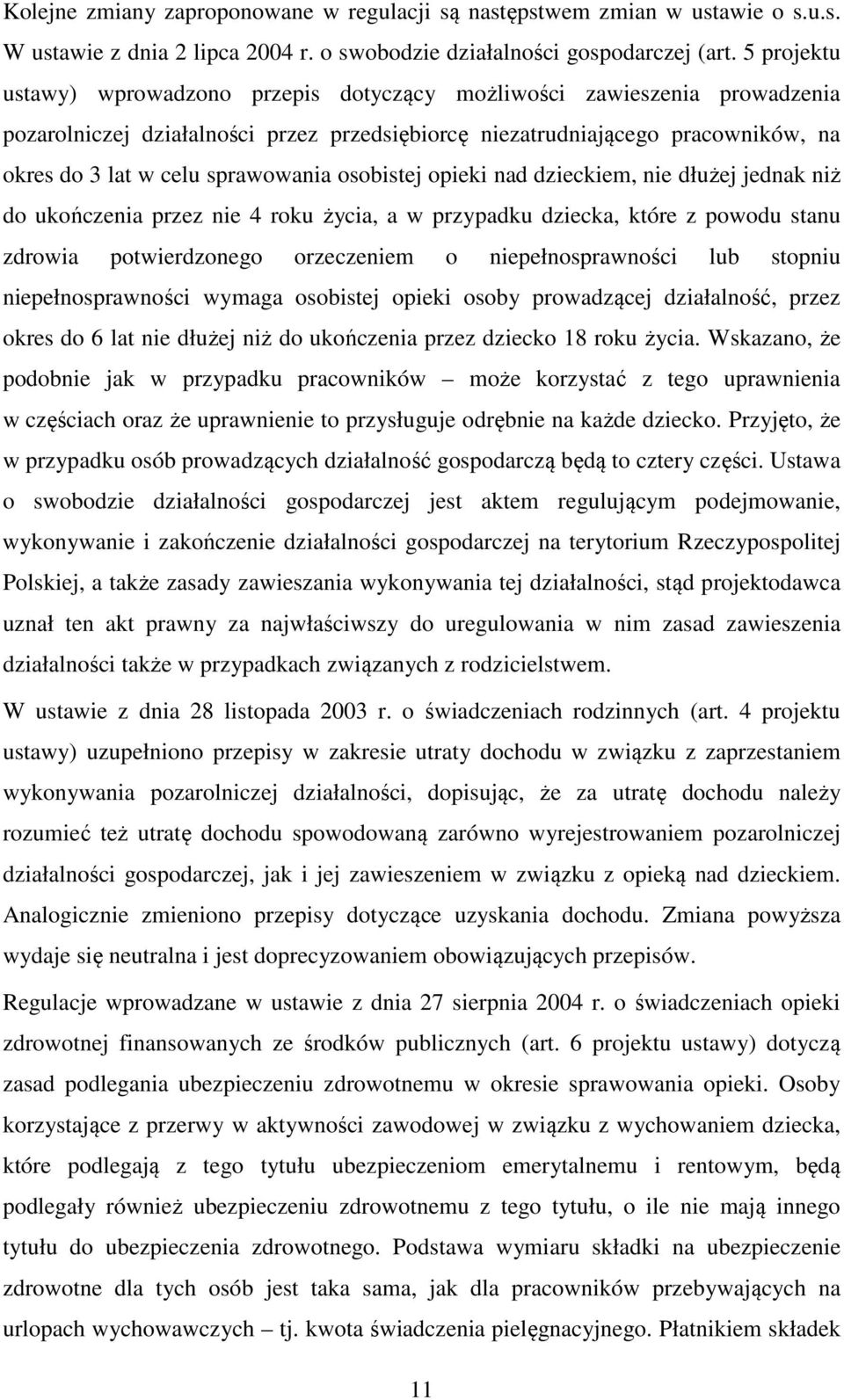 Kolejne zmiany zaproponowane w regulacji są następstwem zmian w ustawie o s.u.s. W ustawie z dnia 2 lipca 2004 r. o swobodzie działalności gospodarczej (art. 5 projektu ustawy) wprowadzono przepis dotyczący możliwości zawieszenia prowadzenia pozarolniczej działalności przez przedsiębiorcę niezatrudniającego pracowników, na okres do 3 lat w celu sprawowania osobistej opieki nad dzieckiem, nie dłużej jednak niż do ukończenia przez nie 4 roku życia, a w przypadku dziecka, które z powodu stanu zdrowia potwierdzonego orzeczeniem o niepełnosprawności lub stopniu niepełnosprawności wymaga osobistej opieki osoby prowadzącej działalność, przez okres do 6 lat nie dłużej niż do ukończenia przez dziecko 18 roku życia. Wskazano, że podobnie jak w przypadku pracowników – może korzystać z tego uprawnienia w częściach oraz że uprawnienie to przysługuje odrębnie na każde dziecko. Przyjęto, że w przypadku osób prowadzących działalność gospodarczą będą to cztery części. Ustawa o swobodzie działalności gospodarczej jest aktem regulującym podejmowanie, wykonywanie i zakończenie działalności gospodarczej na terytorium Rzeczypospolitej Polskiej, a także zasady zawieszania wykonywania tej działalności, stąd projektodawca uznał ten akt prawny za najwłaściwszy do uregulowania w nim zasad zawieszenia działalności także w przypadkach związanych z rodzicielstwem.

W ustawie z dnia 28 listopada 2003 r. o świadczeniach rodzinnych (art. 4 projektu ustawy) uzupełniono przepisy w zakresie utraty dochodu w związku z zaprzestaniem wykonywania pozarolniczej działalności, dopisując, że za utratę dochodu należy rozumieć też utratę dochodu spowodowaną zarówno wyrejestrowaniem pozarolniczej działalności gospodarczej, jak i jej zawieszeniem w związku z opieką nad dzieckiem. Analogicznie zmieniono przepisy dotyczące uzyskania dochodu. Zmiana powyższa wydaje się neutralna i jest doprecyzowaniem obowiązujących przepisów.

Regulacje wprowadzane w ustawie z dnia 27 sierpnia 2004 r. o świadczeniach opieki zdrowotnej finansowanych ze środków publicznych (art. 6 projektu ustawy) dotyczą zasad podlegania ubezpieczeniu zdrowotnemu w okresie sprawowania opieki. Osoby korzystające z przerwy w aktywności zawodowej w związku z wychowaniem dziecka, które podlegają z tego tytułu ubezpieczeniom emerytalnemu i rentowym, będą podlegały również ubezpieczeniu zdrowotnemu z tego tytułu, o ile nie mają innego tytułu do ubezpieczenia zdrowotnego. Podstawa wymiaru składki na ubezpieczenie zdrowotne dla tych osób jest taka sama, jak dla pracowników przebywających na urlopach wychowawczych – tj. kwota świadczenia pielęgnacyjnego. Płatnikiem składek

11